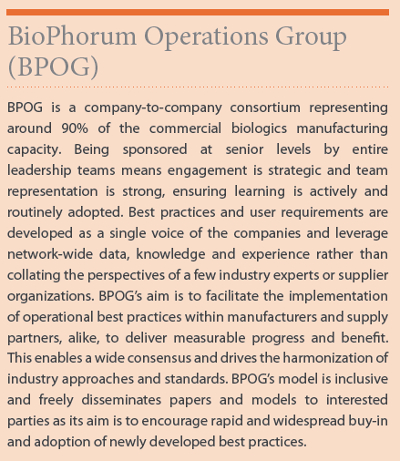 BioPhorum Operations Group (BPOG)

BPOG is a company-to-company consortium representing around 90% of the commercial biologics manufacturing capacity. Being sponsored at senior levels by entire leadership teams means engagement is strategic and team representation is strong, ensuring learning is actively and routinely adopted. Best practices and user requirements are developed as a single voice of the companies and leverage network-wide data, knowledge and experience rather than collating the perspectives of a few industry experts or supplier organizations. BPOG's aim is to facilitate the implementation of operational best practices within manufacturers and supply partners, alike, to deliver measurable progress and benefit. This enables a wide consensus and drives the harmonization of industry approaches and standards. BPOG's model is inclusive and freely disseminates papers and models to interested parties as its aim is to encourage rapid and widespread buy-in and adoption of newly developed best practices.